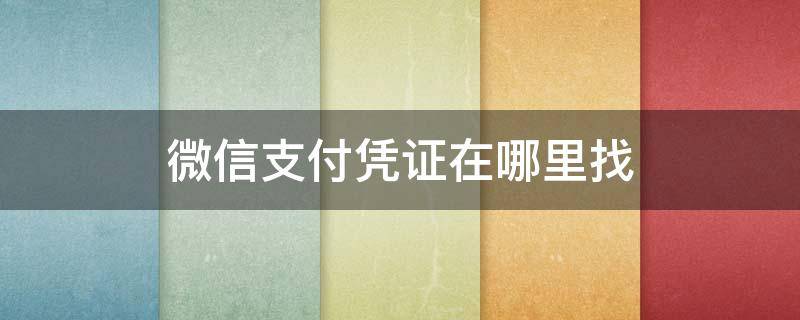 微信支付凭证在哪里找